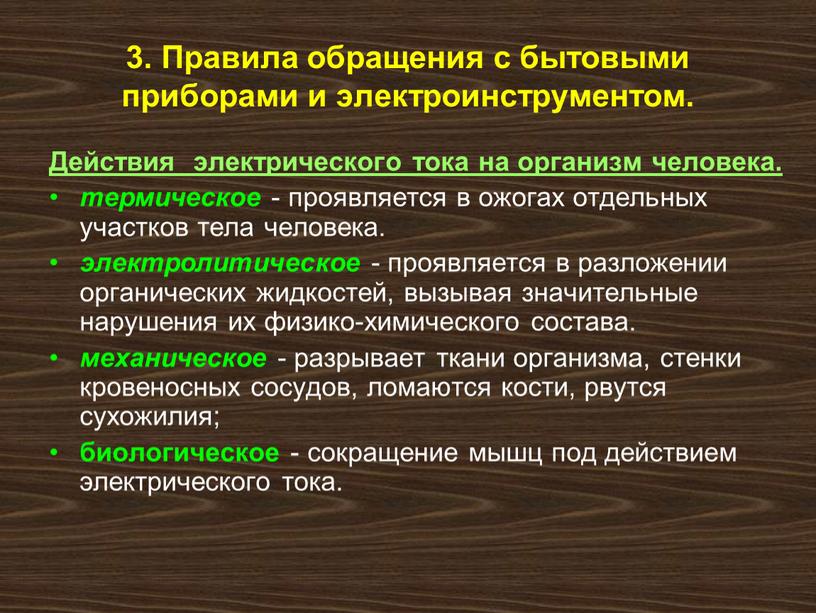 3. Правила обращения с бытовыми приборами и электроинструментом.

Действия электрического тока на организм человека.

• термическое - проявляется в ожогах отдельных участков тела человека.
• электролитическое - проявляется в разложении органических жидкостей, вызывая значительные нарушения их физико-химического состава.
• механическое - разрывает ткани организма, стенки кровеносных сосудов, ломаются кости, рвутся сухожилия;
• биологическое - сокращение мышц под действием электрического тока.